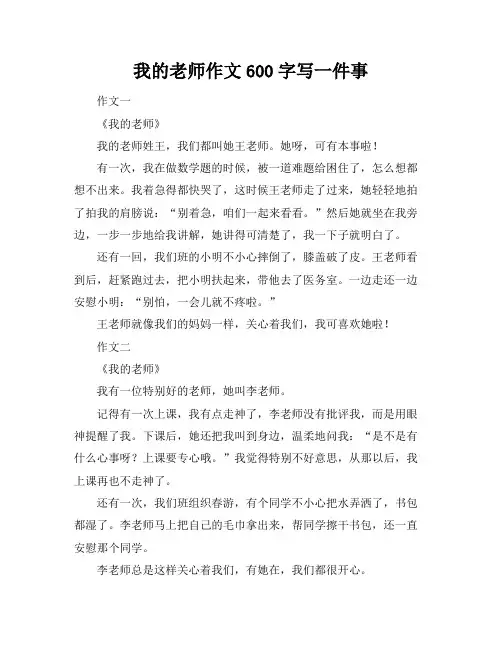 我的老师作文 600 字写一件事

作文一

《我的老师》

我的老师姓王，我们都叫她王老师。她呀，可有本事啦！

有一次，我在做数学题的时候，被一道难题给困住了，怎么想都想不出来。我着急得都快哭了，这时候王老师走了过来，她轻轻地拍了拍我的肩膀说：“别着急，咱们一起来看看。”然后她就坐在我旁边，一步一步地给我讲解，她讲得可清楚了，我一下子就明白了。

还有一回，我们班的小明不小心摔倒了，膝盖破了皮。王老师看到后，赶紧跑过去，把小明扶起来，带他去了医务室。一边走还一边安慰小明：“别怕，一会儿就不疼啦。”

王老师就像我们的妈妈一样，关心着我们，我可喜欢她啦！

作文二

《我的老师》

我有一位特别好的老师，她叫李老师。

记得有一次上课，我有点走神了，李老师没有批评我，而是用眼神提醒了我。下课后，她还把我叫到身边，温柔地问我：“是不是有什么心事呀？上课要专心哦。”我觉得特别不好意思，从那以后，我上课再也不走神了。

还有一次，我们班组织春游，有个同学不小心把水弄洒了，书包都湿了。李老师马上把自己的毛巾拿出来，帮同学擦干书包，还一直安慰那个同学。

李老师总是这样关心着我们，有她在，我们都很开心。